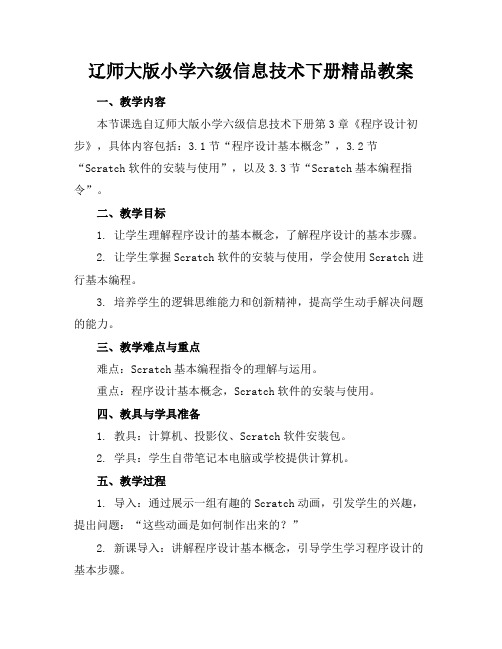 辽师大版小学六级信息技术下册精品教案

一、教学内容

本节课选自辽师大版小学六级信息技术下册第3章《程序设计初步》，具体内容包括：3.1节“程序设计基本概念”，3.2节“Scratch软件的安装与使用”，以及3.3节“Scratch基本编程指令”。

二、教学目标

1. 让学生理解程序设计的基本概念，了解程序设计的基本步骤。

2. 让学生掌握Scratch软件的安装与使用，学会使用Scratch进行基本编程。

3. 培养学生的逻辑思维能力和创新精神，提高学生动手解决问题的能力。

三、教学难点与重点

难点：Scratch基本编程指令的理解与运用。

重点：程序设计基本概念，Scratch软件的安装与使用。

四、教具与学具准备

1. 教具：计算机、投影仪、Scratch软件安装包。

2. 学具：学生自带笔记本电脑或学校提供计算机。

五、教学过程

1. 导入：通过展示一组有趣的Scratch动画，引发学生的兴趣，提出问题：“这些动画是如何制作出来的？”

2. 新课导入：讲解程序设计基本概念，引导学生学习程序设计的基本步骤。